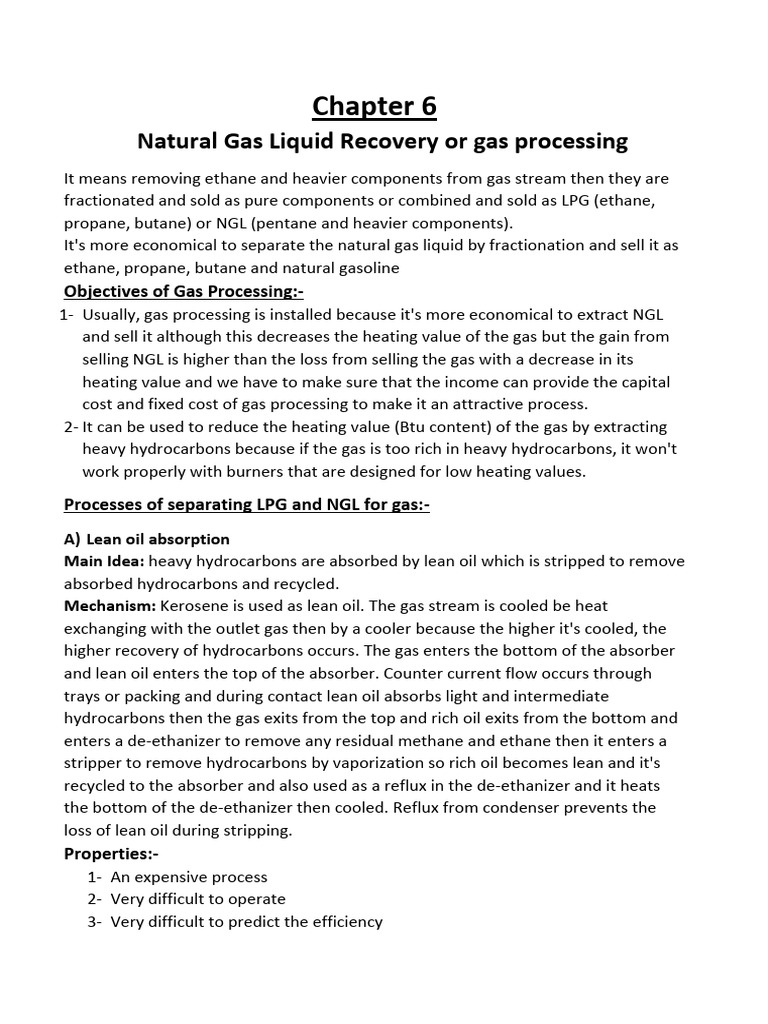 Chapter 6

Natural Gas Liquid Recovery or gas processing

It means removing ethane and heavier components from gas stream then they are fractionated and sold as pure components or combined and sold as LPG (ethane, propane, butane) or NGL (pentane and heavier components).
It's more economical to separate the natural gas liquid by fractionation and sell it as ethane, propane, butane and natural gasoline

Objectives of Gas Processing:-

1- Usually, gas processing is installed because it's more economical to extract NGL and sell it although this decreases the heating value of the gas but the gain from selling NGL is higher than the loss from selling the gas with a decrease in its heating value and we have to make sure that the income can provide the capital cost and fixed cost of gas processing to make it an attractive process.
2- It can be used to reduce the heating value (Btu content) of the gas by extracting heavy hydrocarbons because if the gas is too rich in heavy hydrocarbons, it won't work properly with burners that are designed for low heating values.

Processes of separating LPG and NGL for gas:-

A) Lean oil absorption
Main Idea: heavy hydrocarbons are absorbed by lean oil which is stripped to remove absorbed hydrocarbons and recycled.
Mechanism: Kerosene is used as lean oil. The gas stream is cooled be heat exchanging with the outlet gas then by a cooler because the higher it's cooled, the higher recovery of hydrocarbons occurs. The gas enters the bottom of the absorber and lean oil enters the top of the absorber. Counter current flow occurs through trays or packing and during contact lean oil absorbs light and intermediate hydrocarbons then the gas exits from the top and rich oil exits from the bottom and enters a de-ethanizer to remove any residual methane and ethane then it enters a stripper to remove hydrocarbons by vaporization so rich oil becomes lean and it's recycled to the absorber and also used as a reflux in the de-ethanizer and it heats the bottom of the de-ethanizer then cooled. Reflux from condenser prevents the loss of lean oil during stripping.

Properties:-
1- An expensive process
2- Very difficult to operate
3- Very difficult to predict the efficiency